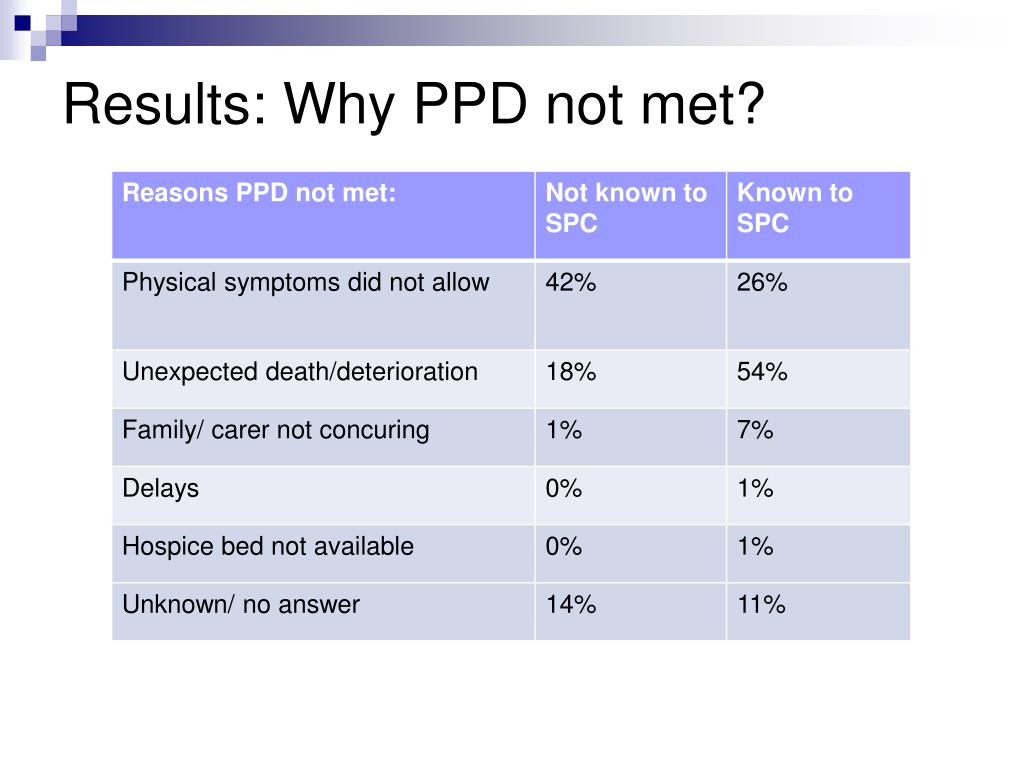 Results: Why PPD not met?

| Reasons PPD not met: | Not known to SPC | Known to SPC |
|---|---|---|
| Physical symptoms did not allow | 42% | 26% |
| Unexpected death/deterioration | 18% | 54% |
| Family/ carer not concuring | 1% | 7% |
| Delays | 0% | 1% |
| Hospice bed not available | 0% | 1% |
| Unknown/ no answer | 14% | 11% |